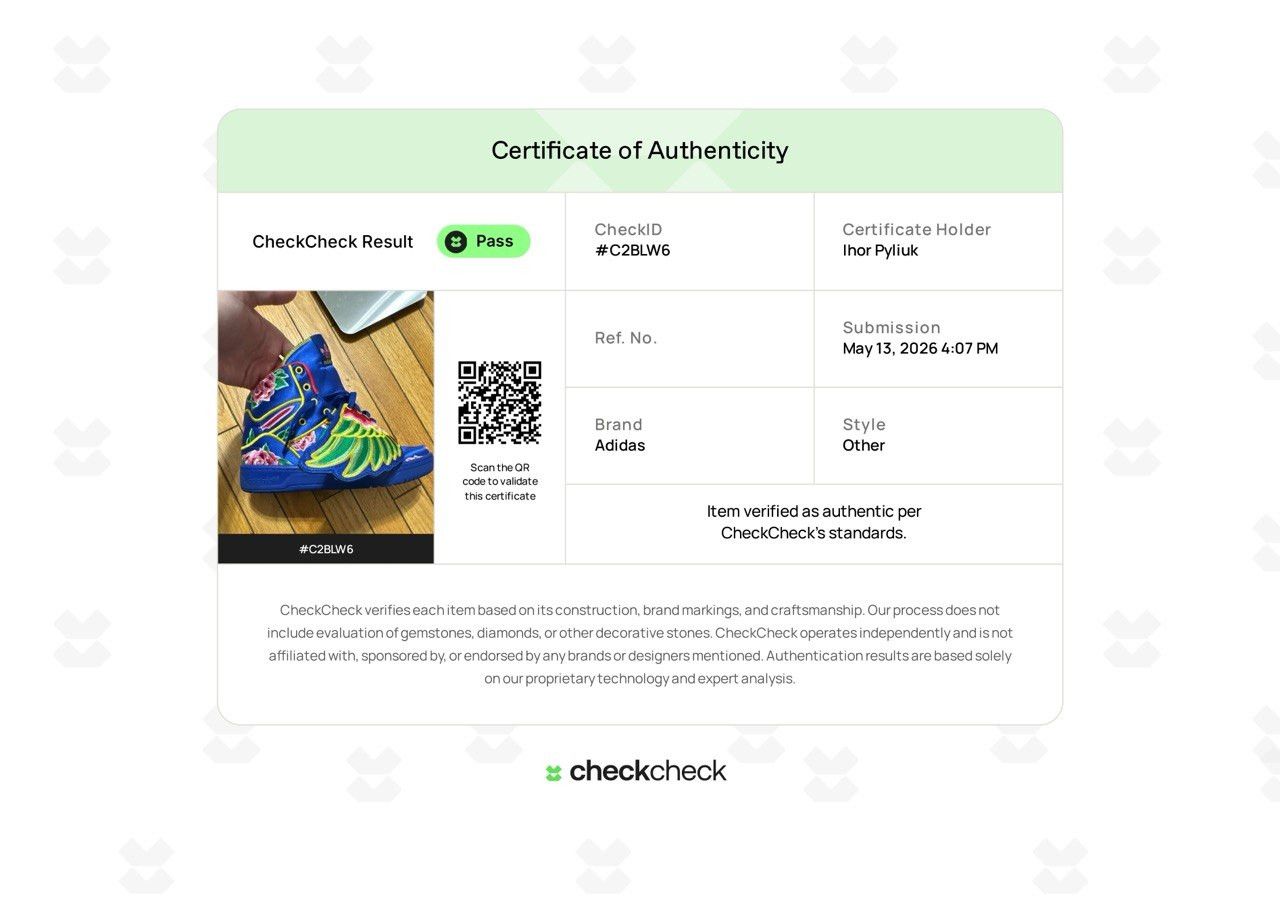 Certificate of Authenticity

CheckCheck Result Pass

CheckID
#C2BLW6

Certificate Holder
Ihor Pyliuk

#C2BLW6

Scan the QR code to validate this certificate

Ref. No.

Submission
May 13, 2026 4:07 PM

Brand
Adidas

Style
Other

Item verified as authentic per CheckCheck's standards.

CheckCheck verifies each item based on its construction, brand markings, and craftsmanship. Our process does not include evaluation of gemstones, diamonds, or other decorative stones. CheckCheck operates independently and is not affiliated with, sponsored by, or endorsed by any brands or designers mentioned. Authentication results are based solely on our proprietary technology and expert analysis.

checkcheck